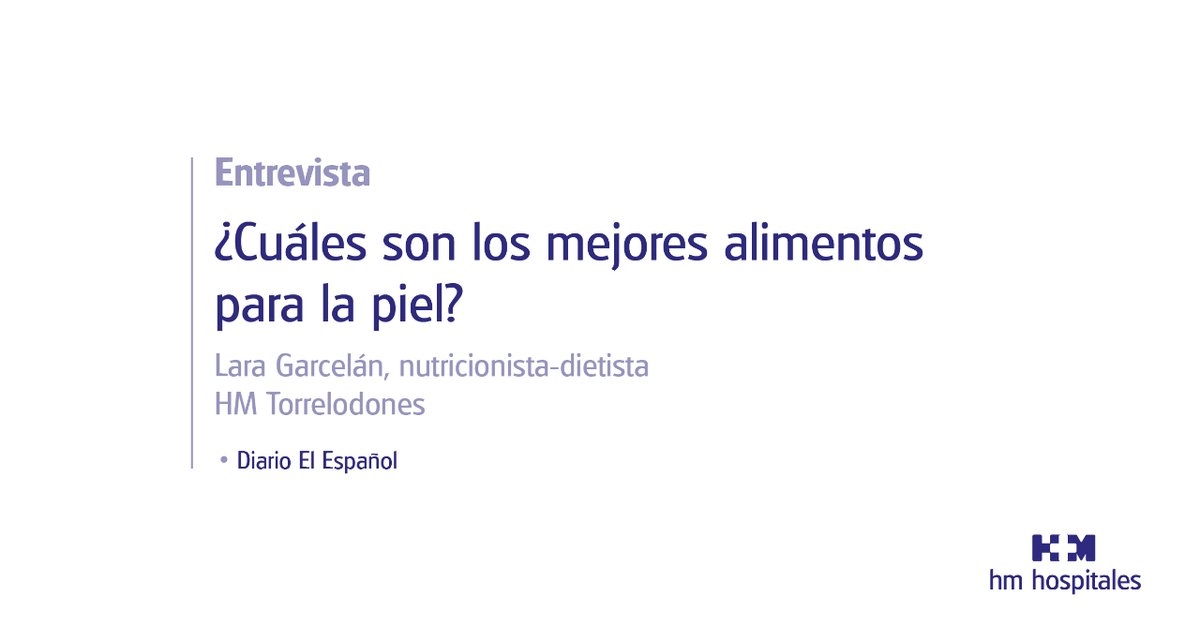 Entrevista

¿Cuáles son los mejores alimentos para la piel?

Lara Garcelán, nutricionista-dietista
HM Torrelodones

• Diario El Español

HM
hm hospitales